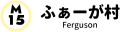 M
15
ふぁーが村
Ferguson